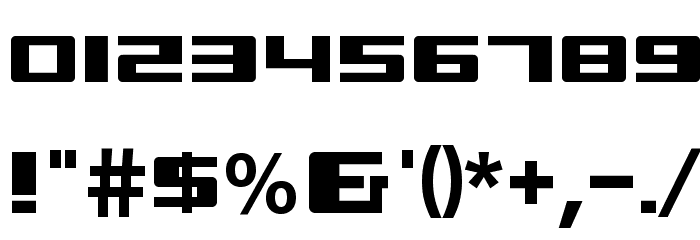 0123456789

!"#$%&'()*+,-./